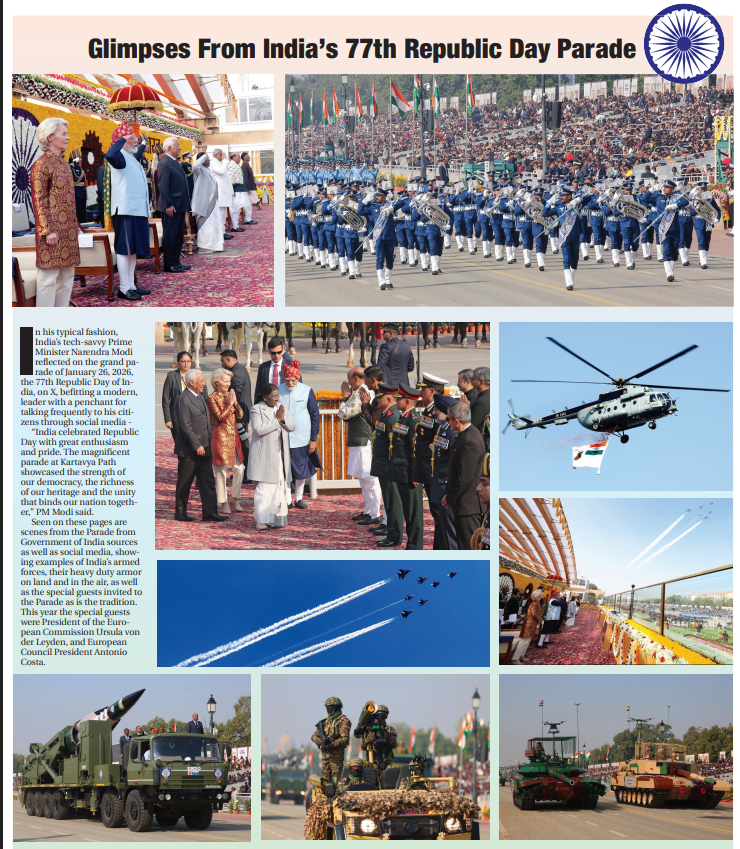 Glimpses From India's 77th Republic Day Parade

In his typical fashion, India's tech-savvy Prime Minister Narendra Modi reflected on the grand parade of January 26, 2026, the 77th Republic Day of India, on X, befitting a modern, leader with a penchant for talking frequently to his citizens through social media -

"India celebrated Republic Day with great enthusiasm and pride. The magnificent parade at Kartavya Path showcased the strength of our democracy, the richness of our heritage and the unity that binds our nation together," PM Modi said.

Seen on these pages are scenes from the Parade from Government of India sources as well as social media, showing examples of India's armed forces, their heavy duty armor on land and in the air, as well as the special guests invited to the Parade as is the tradition. This year the special guests were President of the European Commission Ursula von der Leyden, and European Council President Antonio Costa.